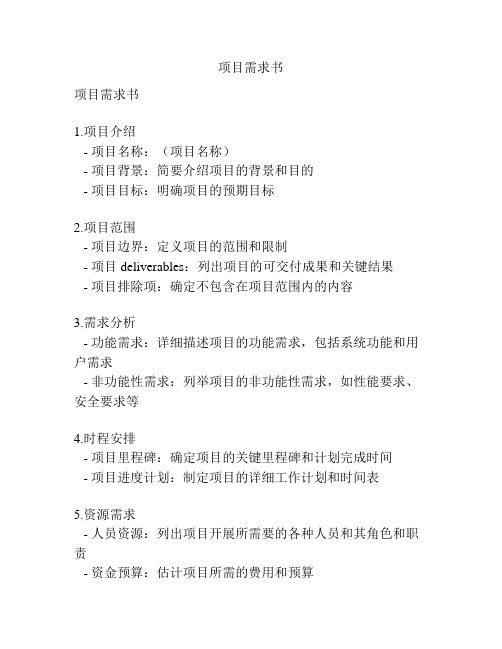 项目需求书

项目需求书

1.项目介绍
- 项目名称：（项目名称）
- 项目背景：简要介绍项目的背景和目的
- 项目目标：明确项目的预期目标

2.项目范围
- 项目边界：定义项目的范围和限制
- 项目 deliverables：列出项目的可交付成果和关键结果
- 项目排除项：确定不包含在项目范围内的内容

3.需求分析
- 功能需求：详细描述项目的功能需求，包括系统功能和用户需求
- 非功能性需求：列举项目的非功能性需求，如性能要求、安全要求等

4.时程安排
- 项目里程碑：确定项目的关键里程碑和计划完成时间
- 项目进度计划：制定项目的详细工作计划和时间表

5.资源需求
- 人员资源：列出项目开展所需要的各种人员和其角色和职责
- 资金预算：估计项目所需的费用和预算